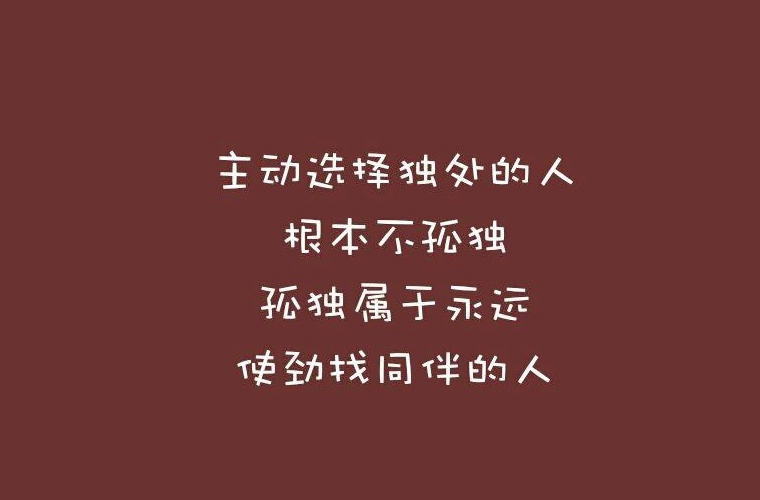 主动选择独处的人
根本不孤独
孤独属于永远
使劲找同伴的人